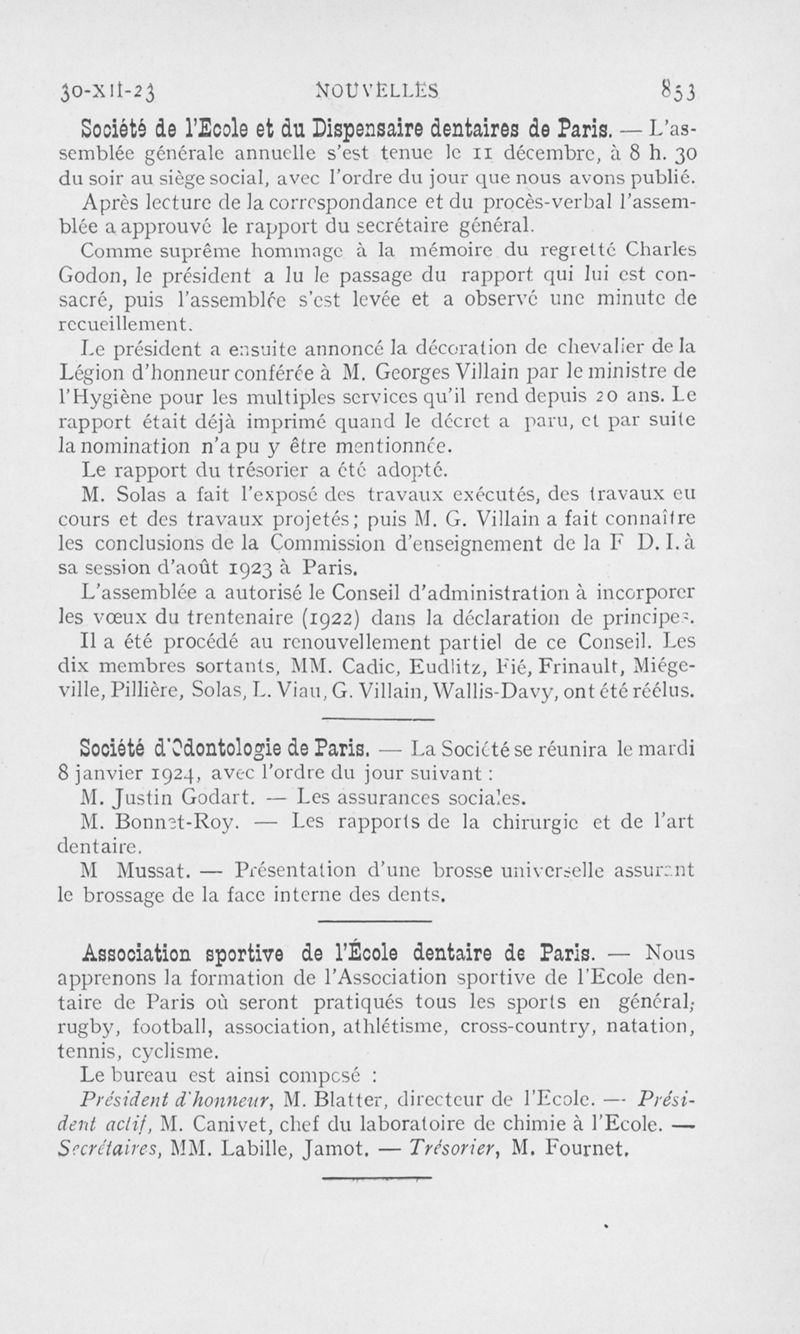 30-XII-23 NOUVELLES 853

Société de l'Ecole et du Dispensaire dentaires de Paris. — L'assemblée générale annuelle s'est tenue le 11 décembre, à 8 h. 30 du soir au siège social, avec l'ordre du jour que nous avons publié.

Après lecture de la correspondance et du procès-verbal l'assemblée a approuvé le rapport du secrétaire général.

Comme suprême hommage à la mémoire du regretté Charles Godon, le président a lu le passage du rapport qui lui est consacré, puis l'assemblée s'est levée et a observé une minute de recueillement.

Le président a ensuite annoncé la décoration de chevalier de la Légion d'honneur conférée à M. Georges Villain par le ministre de l'Hygiène pour les multiples services qu'il rend depuis 20 ans. Le rapport était déjà imprimé quand le décret a paru, et par suite la nomination n'a pu y être mentionnée.

Le rapport du trésorier a été adopté.

M. Solas a fait l'exposé des travaux exécutés, des travaux en cours et des travaux projetés; puis M. G. Villain a fait connaître les conclusions de la Commission d'enseignement de la F D. I. à sa session d'août 1923 à Paris.

L'assemblée a autorisé le Conseil d'administration à incorporer les vœux du trentenaire (1922) dans la déclaration de principes.

Il a été procédé au renouvellement partiel de ce Conseil. Les dix membres sortants, MM. Cadic, Eudlitz, Fié, Frinault, Miégeville, Pillière, Solas, L. Viau, G. Villain, Wallis-Davy, ont été réélus.

Société d'Odontologie de Paris. — La Société se réunira le mardi 8 janvier 1924, avec l'ordre du jour suivant :

M. Justin Godart. — Les assurances sociales.

M. Bonnet-Roy. — Les rapports de la chirurgie et de l'art dentaire.

M Mussat. — Présentation d'une brosse universelle assurant le brossage de la face interne des dents.

Association sportive de l'École dentaire de Paris. — Nous apprenons la formation de l'Association sportive de l'Ecole dentaire de Paris où seront pratiqués tous les sports en général; rugby, football, association, athlétisme, cross-country, natation, tennis, cyclisme.

Le bureau est ainsi composé :

Président d'honneur, M. Blatter, directeur de l'Ecole. — Président actif, M. Canivet, chef du laboratoire de chimie à l'Ecole. — Secrétaires, MM. Labille, Jamot. — Trésorier, M. Fournet.